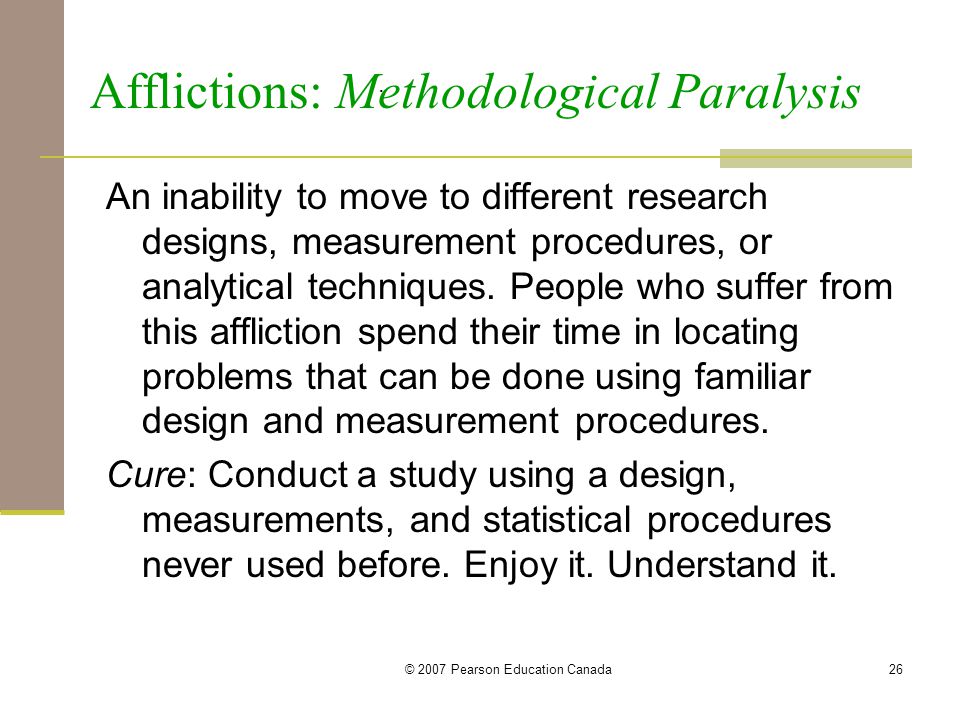 Afflictions: Methodological Paralysis

An inability to move to different research designs, measurement procedures, or analytical techniques. People who suffer from this affliction spend their time in locating problems that can be done using familiar design and measurement procedures.

Cure: Conduct a study using a design, measurements, and statistical procedures never used before. Enjoy it. Understand it.

© 2007 Pearson Education Canada

26